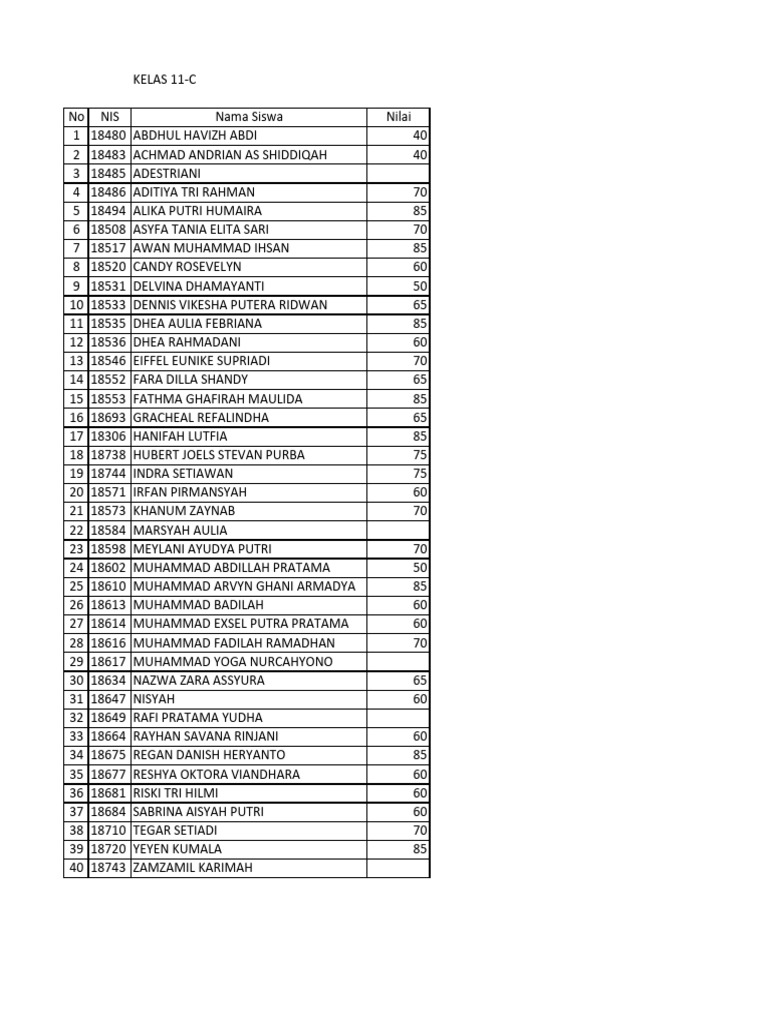 KELAS 11-C

| No | NIS | Nama Siswa | Nilai |
|---|---|---|---|
| 1 | 18480 | ABDHUL HAVIZH ABDI | 40 |
| 2 | 18483 | ACHMAD ANDRIAN AS SHIDDIQAH | 40 |
| 3 | 18485 | ADESTRIANI | |
| 4 | 18486 | ADITIYA TRI RAHMAN | 70 |
| 5 | 18494 | ALIKA PUTRI HUMAIRA | 85 |
| 6 | 18508 | ASYFA TANIA ELITA SARI | 70 |
| 7 | 18517 | AWAN MUHAMMAD IHSAN | 85 |
| 8 | 18520 | CANDY ROSEVELYN | 60 |
| 9 | 18531 | DELVINA DHAMAYANTI | 50 |
| 10 | 18533 | DENNIS VIKESHA PUTERA RIDWAN | 65 |
| 11 | 18535 | DHEA AULIA FEBRIANA | 85 |
| 12 | 18536 | DHEA RAHMADANI | 60 |
| 13 | 18546 | EIFFEL EUNIKE SUPRIADI | 70 |
| 14 | 18552 | FARA DILLA SHANDY | 65 |
| 15 | 18553 | FATHMA GHAFIRAH MAULIDA | 85 |
| 16 | 18693 | GRACHEAL REFALINDHA | 65 |
| 17 | 18306 | HANIFAH LUTFIA | 85 |
| 18 | 18738 | HUBERT JOELS STEVAN PURBA | 75 |
| 19 | 18744 | INDRA SETIAWAN | 75 |
| 20 | 18571 | IRFAN PIRMANSYAH | 60 |
| 21 | 18573 | KHANUM ZAYNAB | 70 |
| 22 | 18584 | MARSYAH AULIA | |
| 23 | 18598 | MEYLANI AYUDYA PUTRI | 70 |
| 24 | 18602 | MUHAMMAD ABDILLAH PRATAMA | 50 |
| 25 | 18610 | MUHAMMAD ARVYN GHANI ARMADYA | 85 |
| 26 | 18613 | MUHAMMAD BADILAH | 60 |
| 27 | 18614 | MUHAMMAD EXSEL PUTRA PRATAMA | 60 |
| 28 | 18616 | MUHAMMAD FADILAH RAMADHAN | 70 |
| 29 | 18617 | MUHAMMAD YOGA NURCAHYONO | |
| 30 | 18634 | NAZWA ZARA ASSYURA | 65 |
| 31 | 18647 | NISYAH | 60 |
| 32 | 18649 | RAFI PRATAMA YUDHA | |
| 33 | 18664 | RAYHAN SAVANA RINJANI | 60 |
| 34 | 18675 | REGAN DANISH HERYANTO | 85 |
| 35 | 18677 | RESHYA OKTORA VIANDHARA | 60 |
| 36 | 18681 | RISKI TRI HILMI | 60 |
| 37 | 18684 | SABRINA AISYAH PUTRI | 60 |
| 38 | 18710 | TEGAR SETIADI | 70 |
| 39 | 18720 | YEYEN KUMALA | 85 |
| 40 | 18743 | ZAMZAMIL KARIMAH | |